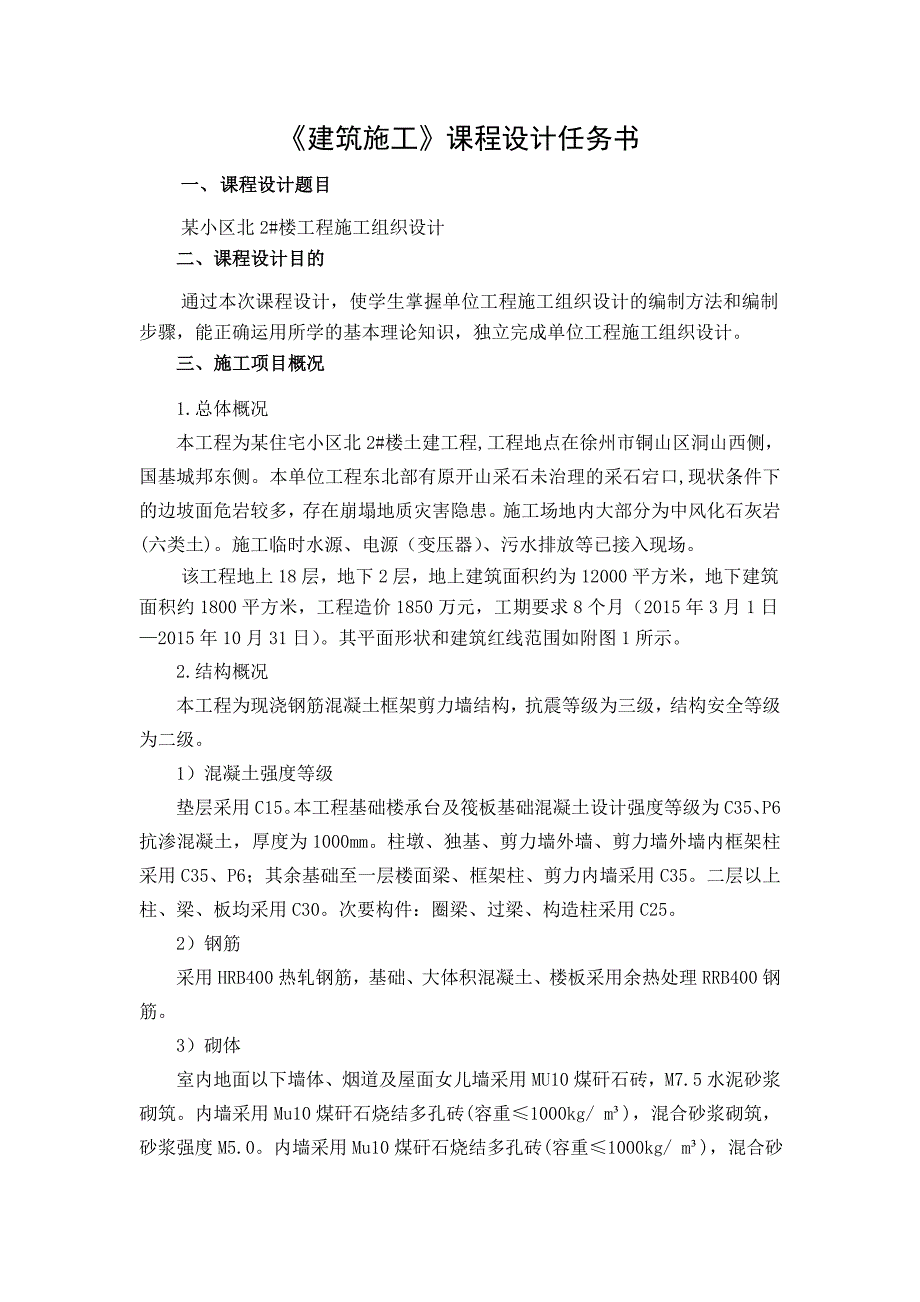 《建筑施工》课程设计任务书

一、课程设计题目

某小区北 2#楼工程施工组织设计

二、课程设计目的

通过本次课程设计，使学生掌握单位工程施工组织设计的编制方法和编制步骤，能正确运用所学的基本理论知识，独立完成单位工程施工组织设计。

三、施工项目概况

1.总体概况

本工程为某住宅小区北 2#楼土建工程,工程地点在徐州市铜山区洞山西侧，国基城邦东侧。本单位工程东北部有原开山采石未治理的采石宕口,现状条件下的边坡面危岩较多，存在崩塌地质灾害隐患。施工场地内大部分为中风化石灰岩(六类土)。施工临时水源、电源（变压器）、污水排放等已接入现场。

该工程地上 18 层，地下 2 层，地上建筑面积约为 12000 平方米，地下建筑面积约 1800 平方米，工程造价 1850 万元，工期要求 8 个月（2015 年 3 月 1 日—2015 年 10 月 31 日）。其平面形状和建筑红线范围如附图 1 所示。

2.结构概况

本工程为现浇钢筋混凝土框架剪力墙结构，抗震等级为三级，结构安全等级为二级。

1）混凝土强度等级

垫层采用 C15。本工程基础楼承台及筏板基础混凝土设计强度等级为 C35、P6 抗渗混凝土，厚度为 1000mm。柱墩、独基、剪力墙外墙、剪力墙外墙内框架柱采用 C35、P6；其余基础至一层楼面梁、框架柱、剪力内墙采用 C35。二层以上柱、梁、板均采用 C30。次要构件：圈梁、过梁、构造柱采用 C25。

2）钢筋

采用 HRB400 热轧钢筋，基础、大体积混凝土、楼板采用余热处理 RRB400 钢筋。

3）砌体

室内地面以下墙体、烟道及屋面女儿墙采用 MU10 煤矸石砖，M7.5 水泥砂浆砌筑。内墙采用 Mu10 煤矸石烧结多孔砖(容重≤1000kg/ m³)，混合砂浆砌筑，砂浆强度 M5.0。内墙采用 Mu10 煤矸石烧结多孔砖(容重≤1000kg/ m³)，混合砂